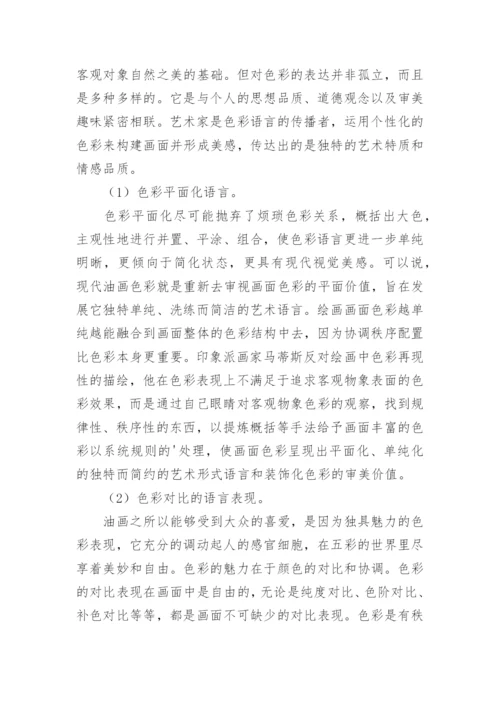 客观对象自然之美的基础。但对色彩的表达并非孤立，而且是多种多样的。它是与个人的思想品质、道德观念以及审美趣味紧密相联。艺术家是色彩语言的传播者，运用个性化的色彩来构建画面并形成美感，传达出的是独特的艺术特质和情感品质。

（1）色彩平面化语言。

色彩平面化尽可能抛弃了烦琐色彩关系，概括出大色，主观性地进行并置、平涂、组合，使色彩语言更进一步单纯明晰，更倾向于简化状态，更具有现代视觉美感。可以说，现代油画色彩就是重新去审视画面色彩的平面价值，旨在发展它独特单纯、洗练而简洁的艺术语言。绘画画面色彩越单纯越能融合到画面整体的色彩结构中去，因为协调秩序配置比色彩本身更重要。印象派画家马蒂斯反对绘画中色彩再现性的描绘，他在色彩表现上不满足于追求客观物象表面的色彩效果，而是通过自己眼睛对客观物象色彩的观察，找到规律性、秩序性的东西，以提炼概括等手法给予画面丰富的色彩以系统规则的'处理，使画面色彩呈现出平面化、单纯化的独特而简约的艺术形式语言和装饰化色彩的审美价值。

（2）色彩对比的语言表现。

油画之所以能够受到大众的喜爱，是因为独具魅力的色彩表现，它充分的调动起人的感官细胞，在五彩的世界里尽享着美妙和自由。色彩的魅力在于颜色的对比和协调。色彩的对比表现在画面中是自由的，无论是纯度对比、色阶对比、补色对比等等，都是画面不可缺少的对比表现。色彩是有秩